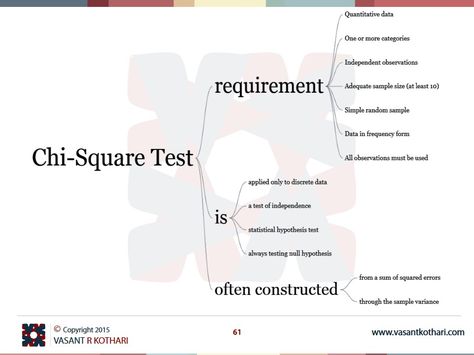 Chi-Square Test

requirement

Quantitative data

One or more categories

Independent observations

Adequate sample size (at least 10)

Simple random sample

Data in frequency form

All observations must be used

is

applied only to discrete data

a test of independence

statistical hypothesis test

always testing null hypothesis

often constructed

from a sum of squared errors

through the sample variance

© Copyright 2015
VASANT R KOTHARI

61

www.vasantkothari.com